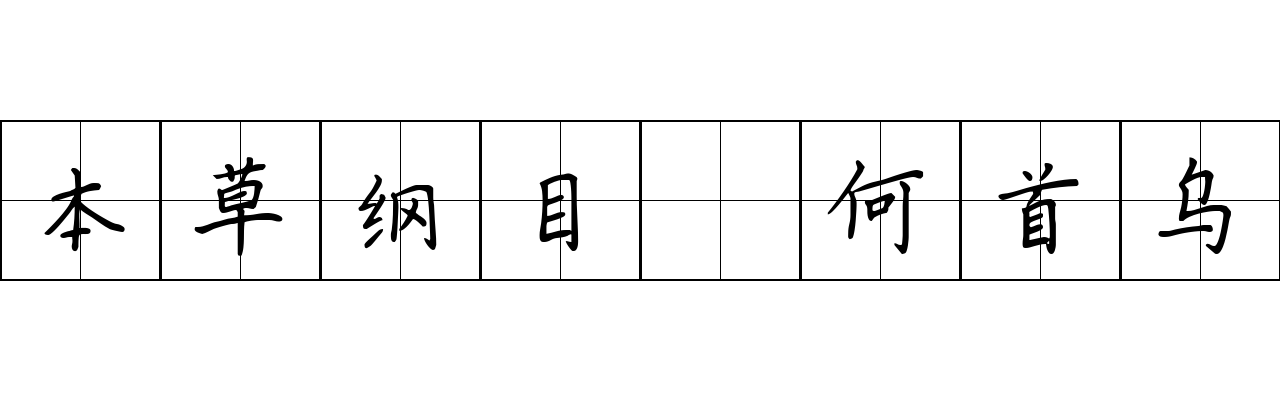 本草纲目 何首乌